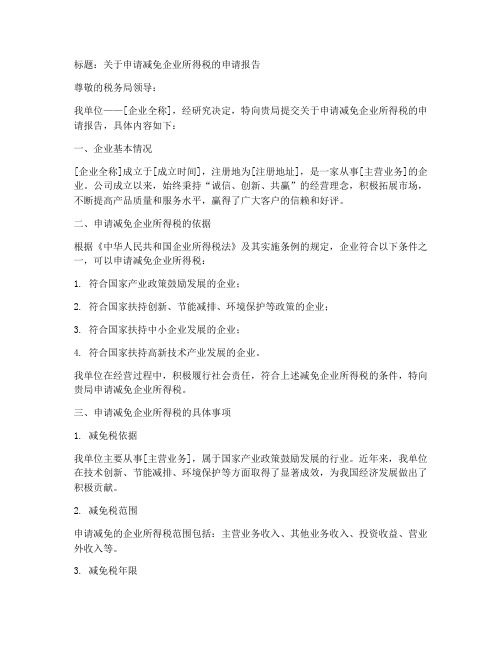 标题：关于申请减免企业所得税的申请报告

尊敬的税务局领导：

我单位——[企业全称]，经研究决定，特向贵局提交关于申请减免企业所得税的申请报告，具体内容如下：

一、企业基本情况

[企业全称]成立于[成立时间]，注册地为[注册地址]，是一家从事[主营业务]的企业。公司成立以来，始终秉持“诚信、创新、共赢”的经营理念，积极拓展市场，不断提高产品质量和服务水平，赢得了广大客户的信赖和好评。

二、申请减免企业所得税的依据

根据《中华人民共和国企业所得税法》及其实施条例的规定，企业符合以下条件之一，可以申请减免企业所得税：

1. 符合国家产业政策鼓励发展的企业；

2. 符合国家扶持创新、节能减排、环境保护等政策的企业；

3. 符合国家扶持中小企业发展的企业；

4. 符合国家扶持高新技术产业发展的企业。

我单位在经营过程中，积极履行社会责任，符合上述减免企业所得税的条件，特向贵局申请减免企业所得税。

三、申请减免企业所得税的具体事项

1. 减免税依据

我单位主要从事[主营业务]，属于国家产业政策鼓励发展的行业。近年来，我单位在技术创新、节能减排、环境保护等方面取得了显著成效，为我国经济发展做出了积极贡献。

2. 减免税范围

申请减免的企业所得税范围包括：主营业务收入、其他业务收入、投资收益、营业外收入等。

3. 减免税年限